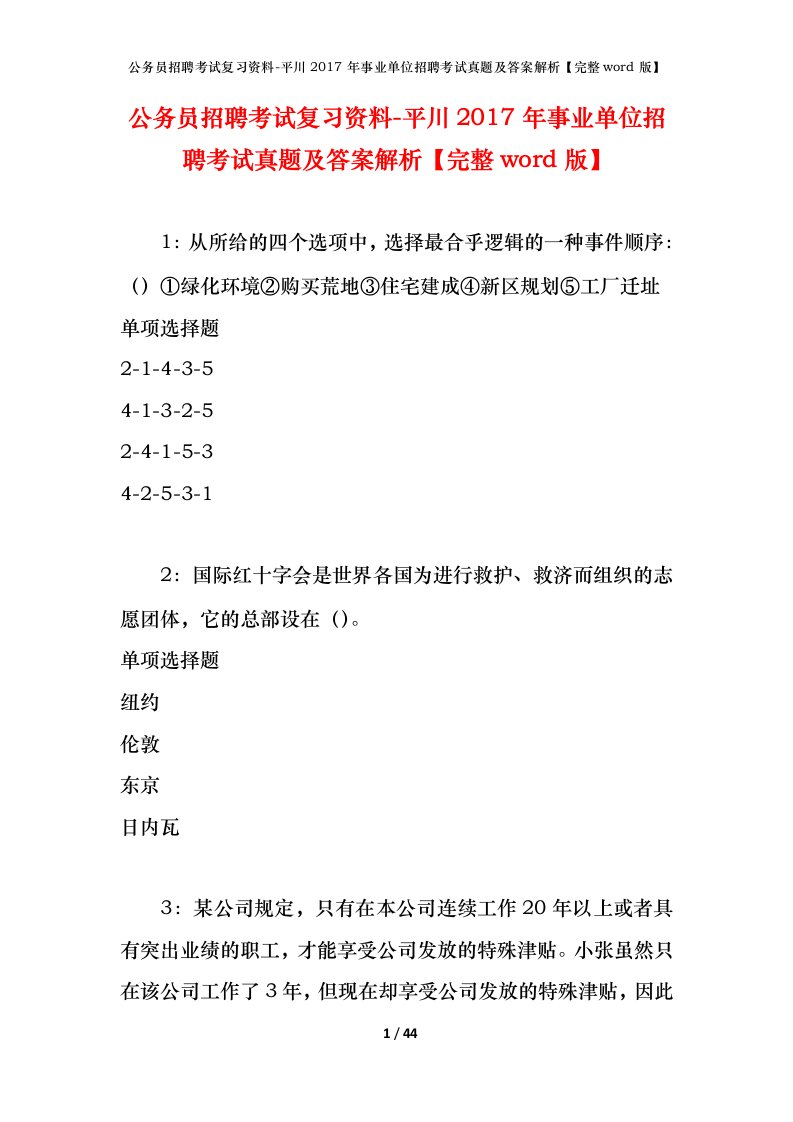 公务员招聘考试复习资料-平川 2017 年事业单位招聘考试真题及答案解析【完整 word 版】

公务员招聘考试复习资料-平川 2017 年事业单位招聘考试真题及答案解析【完整 word 版】

1：从所给的四个选项中，选择最合乎逻辑的一种事件顺序：（）①绿化环境②购买荒地③住宅建成④新区规划⑤工厂迁址

单项选择题

2-1-4-3-5

4-1-3-2-5

2-4-1-5-3

4-2-5-3-1

2：国际红十字会是世界各国为进行救护、救济而组织的志愿团体，它的总部设在（）。

单项选择题

纽约

伦敦

东京

日内瓦

3：某公司规定，只有在本公司连续工作 20 年以上或者具有突出业绩的职工，才能享受公司发放的特殊津贴。小张虽然只在该公司工作了 3 年，但现在却享受公司发放的特殊津贴，因此

1 / 44